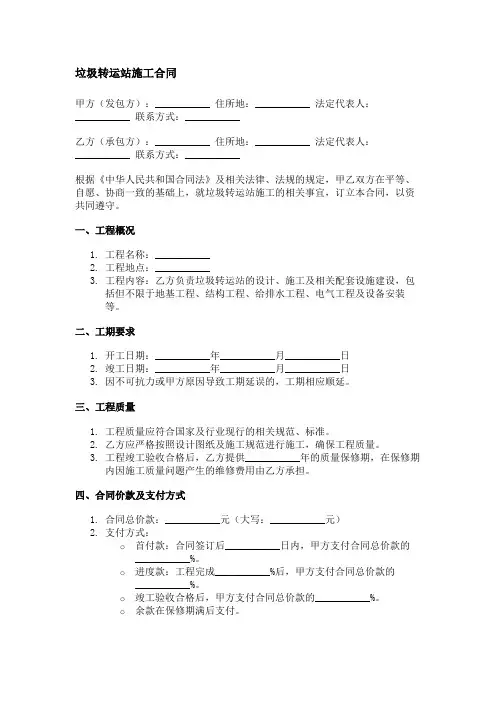 垃圾转运站施工合同

甲方（发包方）：__________ 住所地：__________ 法定代表人：__________ 联系方式：__________

乙方（承包方）：__________ 住所地：__________ 法定代表人：__________ 联系方式：__________

根据《中华人民共和国合同法》及相关法律、法规的规定，甲乙双方在平等、自愿、协商一致的基础上，就垃圾转运站施工的相关事宜，订立本合同，以资共同遵守。

一、工程概况

1. 工程名称：__________
2. 工程地点：__________
3. 工程内容：乙方负责垃圾转运站的设计、施工及相关配套设施建设，包括但不限于地基工程、结构工程、给排水工程、电气工程及设备安装等。

二、工期要求

1. 开工日期：__________年__________月__________日
2. 竣工日期：__________年__________月__________日
3. 因不可抗力或甲方原因导致工期延误的，工期相应顺延。

三、工程质量

1. 工程质量应符合国家及行业现行的相关规范、标准。
2. 乙方应严格按照设计图纸及施工规范进行施工，确保工程质量。
3. 工程竣工验收合格后，乙方提供__________年的质量保修期，在保修期内因施工质量问题产生的维修费用由乙方承担。

四、合同价款及支付方式

1. 合同总价款：__________元（大写：__________元）
2. 支付方式：
   ○ 首付款：合同签订后__________日内，甲方支付合同总价款的__________%。
   ○ 进度款：工程完成__________%后，甲方支付合同总价款的__________%。
   ○ 竣工验收合格后，甲方支付合同总价款的__________%。
   ○ 余款在保修期满后支付。